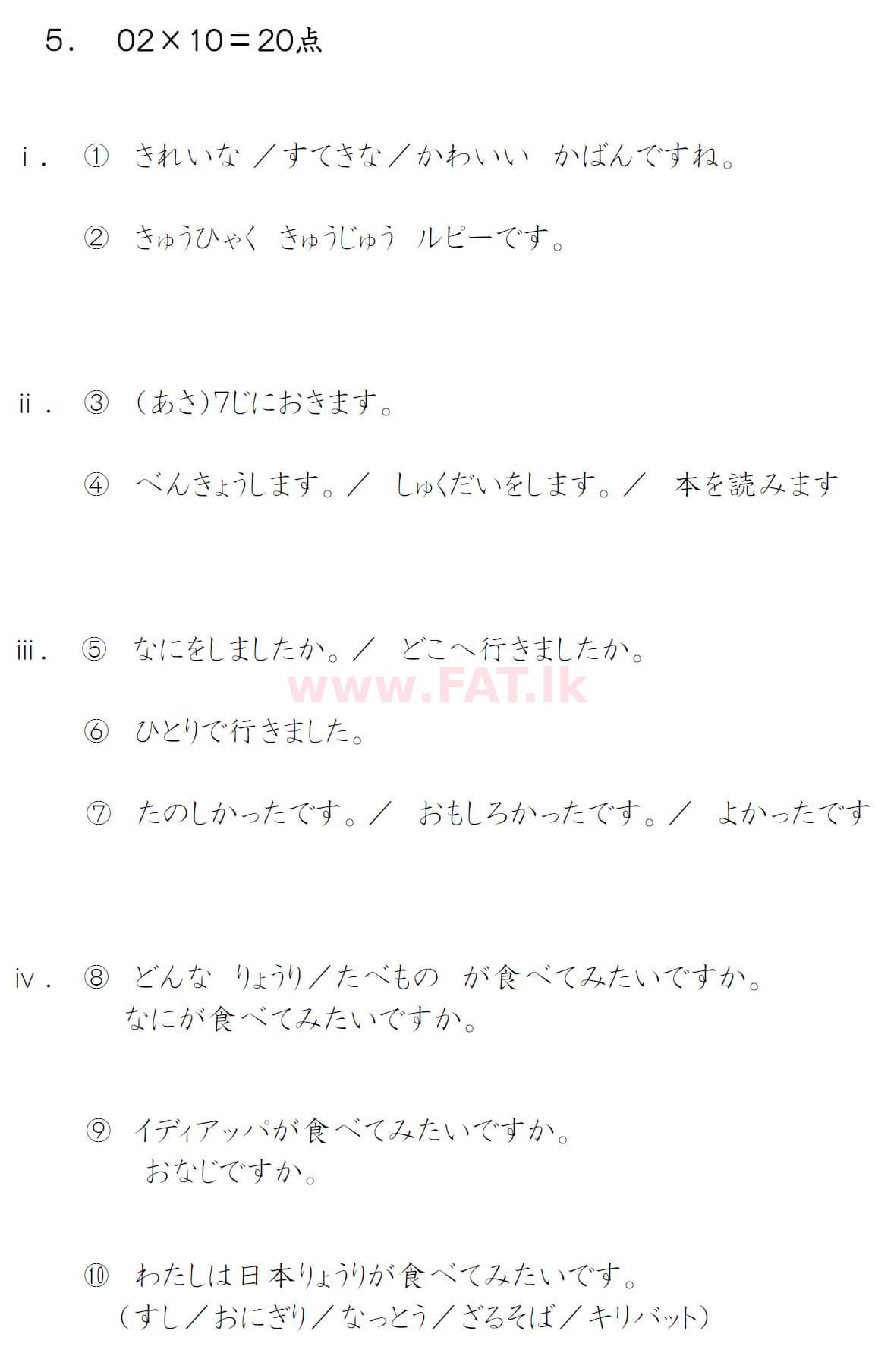 5.　02×10＝20点

ⅰ.　①　きれいな ／すてきな／かわいい　かばんですね。

②　きゅうひゃく　きゅうじゅう　ルピーです。

ⅱ.　③　（あさ）7じにおきます。

④　べんきょうします。／　しゅくだいをします。／　本を読みます

ⅲ.　⑤　なにをしましたか。／　どこへ行きましたか。

www.FAT.lk

⑥　ひとりで行きました。

⑦　たのしかったです。／　おもしろかったです。／　よかったです

ⅳ.　⑧　どんな　りょうり／たべもの　が食べてみたいですか。
なにが食べてみたいですか。

⑨　イディアッパが食べてみたいですか。
おなじですか。

⑩　わたしは日本りょうりが食べてみたいです。
（すし／おにぎり／なっとう／ざるそば／キリバット）